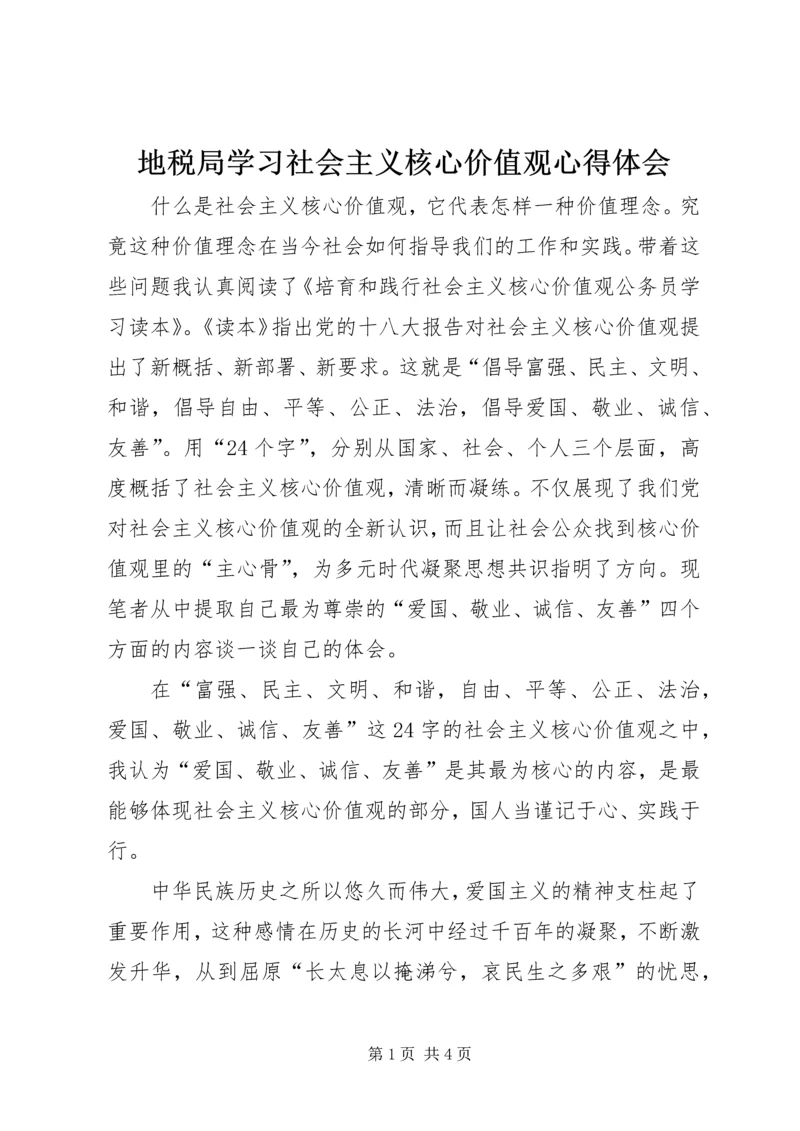 地税局学习社会主义核心价值观心得体会

什么是社会主义核心价值观，它代表怎样一种价值理念。究竟这种价值理念在当今社会如何指导我们的工作和实践。带着这些问题我认真阅读了《培育和践行社会主义核心价值观公务员学习读本》。《读本》指出党的十八大报告对社会主义核心价值观提出了新概括、新部署、新要求。这就是“倡导富强、民主、文明、和谐，倡导自由、平等、公正、法治，倡导爱国、敬业、诚信、友善”。用“24个字”，分别从国家、社会、个人三个层面，高度概括了社会主义核心价值观，清晰而凝练。不仅展现了我们党对社会主义核心价值观的全新认识，而且让社会公众找到核心价值观里的“主心骨”，为多元时代凝聚思想共识指明了方向。现笔者从中提取自己最为尊崇的“爱国、敬业、诚信、友善”四个方面的内容谈一谈自己的体会。

在“富强、民主、文明、和谐，自由、平等、公正、法治，爱国、敬业、诚信、友善”这24字的社会主义核心价值观之中，我认为“爱国、敬业、诚信、友善”是其最为核心的内容，是最能够体现社会主义核心价值观的部分，国人当谨记于心、实践于行。

中华民族历史之所以悠久而伟大，爱国主义的精神支柱起了重要作用，这种感情在历史的长河中经过千百年的凝聚，不断激发升华，从到屈原“长太息以掩涕兮，哀民生之多艰”的忧思，

第1页 共4页